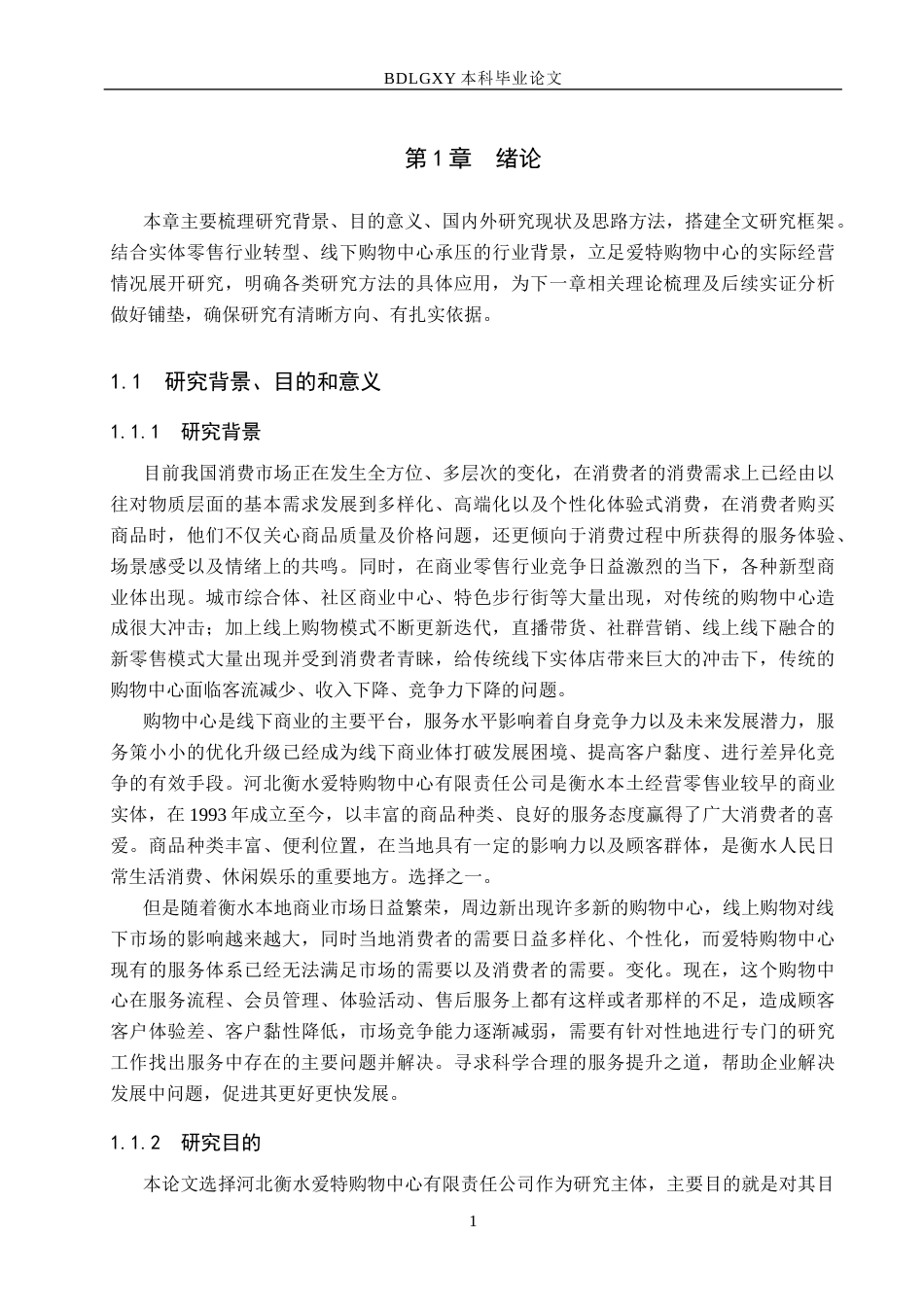 BDLGXY本科毕业论文

第1章 绪论

本章主要梳理研究背景、目的意义、国内外研究现状及思路方法，搭建全文研究框架。结合实体零售行业转型、线下购物中心承压的行业背景，立足爱特购物中心的实际经营情况展开研究，明确各类研究方法的具体应用，为下一章相关理论梳理及后续实证分析做好铺垫，确保研究有清晰方向、有扎实依据。

1.1 研究背景、目的和意义

1.1.1 研究背景

目前我国消费市场正在发生全方位、多层次的变化，在消费者的消费需求上已经由以往对物质层面的基本需求发展到多样化、高端化以及个性化体验式消费，在消费者购买商品时，他们不仅关心商品质量及价格问题，还更倾向于消费过程中所获得的服务体验、场景感受以及情绪上的共鸣。同时，在商业零售行业竞争日益激烈的当下，各种新型商业体出现。城市综合体、社区商业中心、特色步行街等大量出现，对传统的购物中心造成很大冲击；加上线上购物模式不断更新迭代，直播带货、社群营销、线上线下融合的新零售模式大量出现并受到消费者青睐，给传统线下实体店带来巨大的冲击下，传统的购物中心面临客流减少、收入下降、竞争力下降的问题。

购物中心是线下商业的主要平台，服务水平影响着自身竞争力以及未来发展潜力，服务策小小的优化升级已经成为线下商业体打破发展困境、提高客户黏度、进行差异化竞争的有效手段。河北衡水爱特购物中心有限责任公司是衡水本土经营零售业较早的商业实体，在1993年成立至今，以丰富的商品种类、良好的服务态度赢得了广大消费者的喜爱。商品种类丰富、便利位置，在当地具有一定的影响力以及顾客群体，是衡水人民日常生活消费、休闲娱乐的重要地方。选择之一。

但是随着衡水本地商业市场日益繁荣，周边新出现许多新的购物中心，线上购物对线下市场的影响越来越大，同时当地消费者的需要日益多样化、个性化，而爱特购物中心现有的服务体系已经无法满足市场的需要以及消费者的需要。变化。现在，这个购物中心在服务流程、会员管理、体验活动、售后服务上都有这样或者那样的不足，造成顾客客户体验差、客户黏性降低，市场竞争能力逐渐减弱，需要有针对性地进行专门的研究工作找出服务中存在的主要问题并解决。寻求科学合理的服务提升之道，帮助企业解决发展中问题，促进其更好更快发展。

1.1.2 研究目的

本论文选择河北衡水爱特购物中心有限责任公司作为研究主体，主要目的就是对其目

1